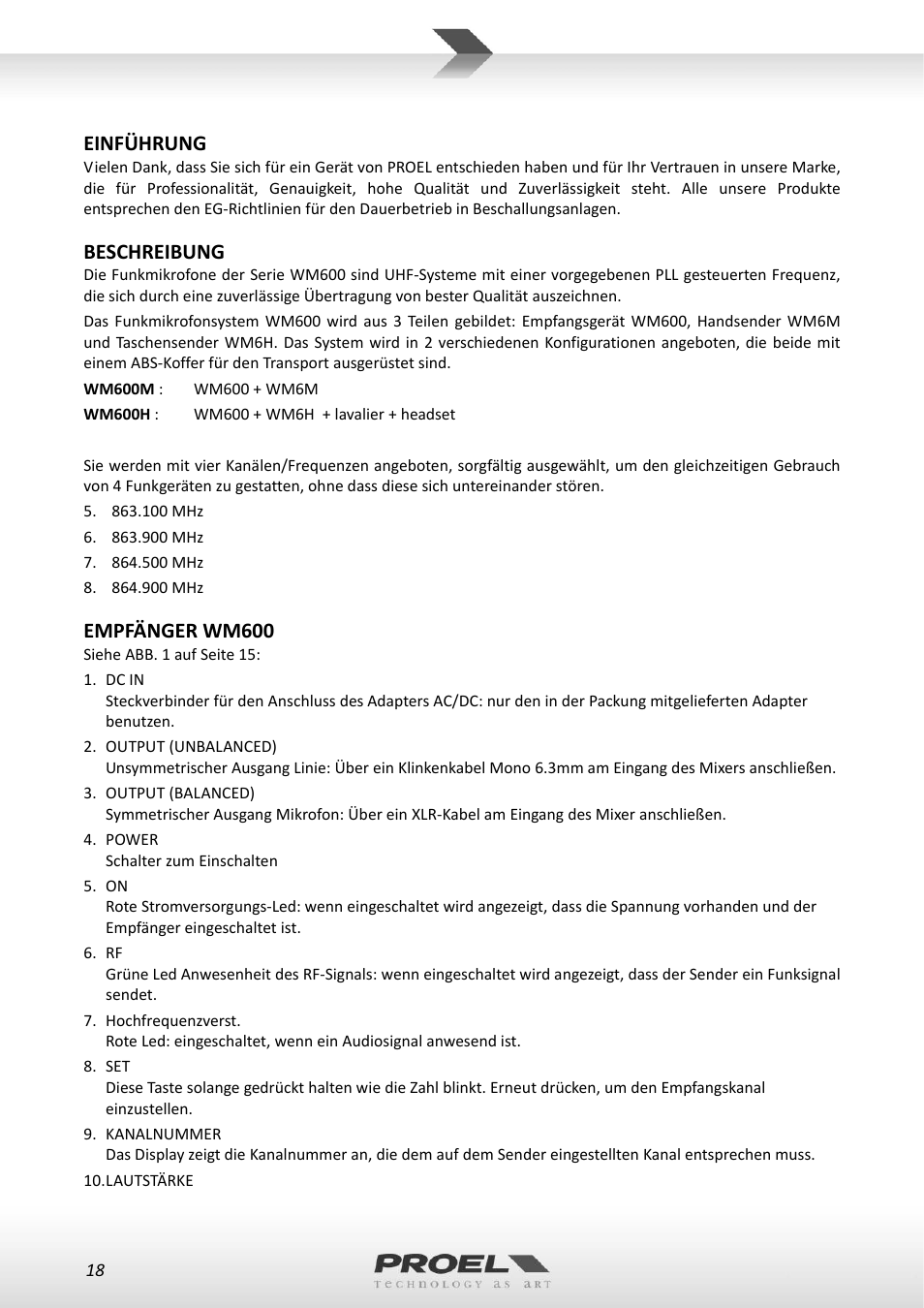 EINFÜHRUNG
Vielen Dank, dass Sie sich für ein Gerät von PROEL entschieden haben und für Ihr Vertrauen in unsere Marke, die für Professionalität, Genauigkeit, hohe Qualität und Zuverlässigkeit steht. Alle unsere Produkte entsprechen den EG-Richtlinien für den Dauerbetrieb in Beschallungsanlagen.

BESCHREIBUNG
Die Funkmikrofone der Serie WM600 sind UHF-Systeme mit einer vorgegebenen PLL gesteuerten Frequenz, die sich durch eine zuverlässige Übertragung von bester Qualität auszeichnen.

Das Funkmikrofonsystem WM600 wird aus 3 Teilen gebildet: Empfangsgerät WM600, Handsender WM6M und Taschensender WM6H. Das System wird in 2 verschiedenen Konfigurationen angeboten, die beide mit einem ABS-Koffer für den Transport ausgerüstet sind.

WM600M : WM600 + WM6M
WM600H : WM600 + WM6H + lavalier + headset

Sie werden mit vier Kanälen/Frequenzen angeboten, sorgfältig ausgewählt, um den gleichzeitigen Gebrauch von 4 Funkgeräten zu gestatten, ohne dass diese sich untereinander stören.

5. 863.100 MHz
6. 863.900 MHz
7. 864.500 MHz
8. 864.900 MHz

EMPFÄNGER WM600
Siehe ABB. 1 auf Seite 15:

1. DC IN
Steckverbinder für den Anschluss des Adapters AC/DC: nur den in der Packung mitgelieferten Adapter benutzen.
2. OUTPUT (UNBALANCED)
Unsymmetrischer Ausgang Linie: Über ein Klinkenkabel Mono 6.3mm am Eingang des Mixers anschließen.
3. OUTPUT (BALANCED)
Symmetrischer Ausgang Mikrofon: Über ein XLR-Kabel am Eingang des Mixer anschließen.
4. POWER
Schalter zum Einschalten
5. ON
Rote Stromversorgungs-Led: wenn eingeschaltet wird angezeigt, dass die Spannung vorhanden und der Empfänger eingeschaltet ist.
6. RF
Grüne Led Anwesenheit des RF-Signals: wenn eingeschaltet wird angezeigt, dass der Sender ein Funksignal sendet.
7. Hochfrequenzverst.
Rote Led: eingeschaltet, wenn ein Audiosignal anwesend ist.
8. SET
Diese Taste solange gedrückt halten wie die Zahl blinkt. Erneut drücken, um den Empfangskanal einzustellen.
9. KANALNUMMER
Das Display zeigt die Kanalnummer an, die dem auf dem Sender eingestellten Kanal entsprechen muss.
10.LAUTSTÄRKE

18

PROEL
TECHNOLOGY AS ART